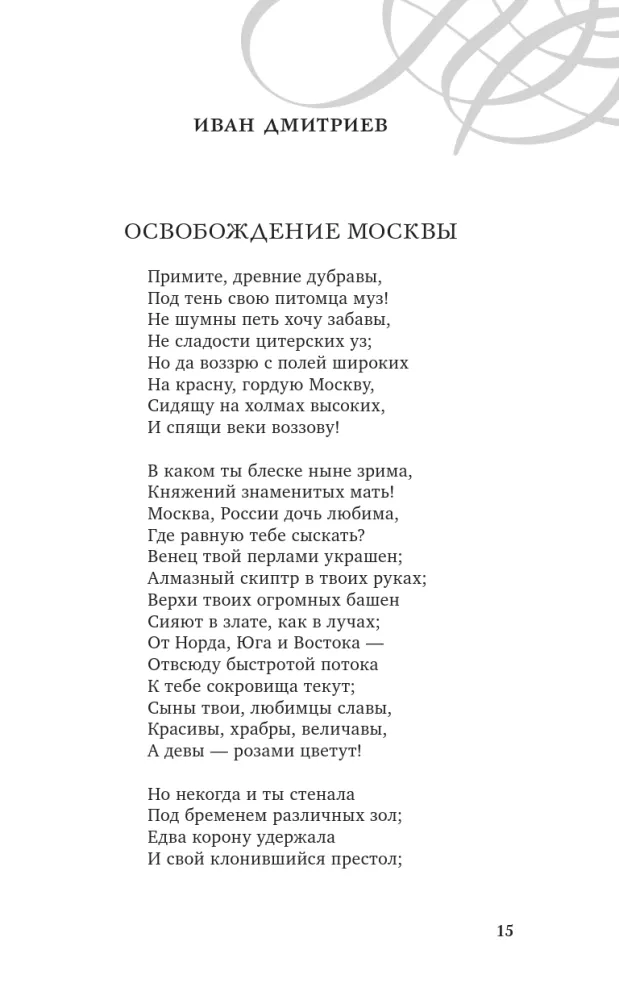 ИВАН ДМИТРИЕВ

ОСВОБОЖДЕНИЕ МОСКВЫ

Примите, древние дубравы,
Под тень свою питомца муз!
Не шумны петь хочу забавы,
Не сладости цитерских уз;
Но да воззрю с полей широких
На красну, гордую Москву,
Сидящу на холмах высоких,
И спящи веки воззову!

В каком ты блеске ныне зрима,
Княжений знаменитых мать!
Москва, России дочь любима,
Где равную тебе сыскать?
Венец твой перлами украшен;
Алмазный скиптр в твоих руках;
Верхи твоих огромных башен
Сияют в злате, как в лучах;
От Норда, Юга и Востока —
Отвсюду быстротой потока
К тебе сокровища текут;
Сыны твои, любимцы славы,
Красивы, храбры, величавы,
А девы — розами цветут!

Но некогда и ты стенала
Под бременем различных зол;
Едва корону удержала
И свой клонившийся престол;

15